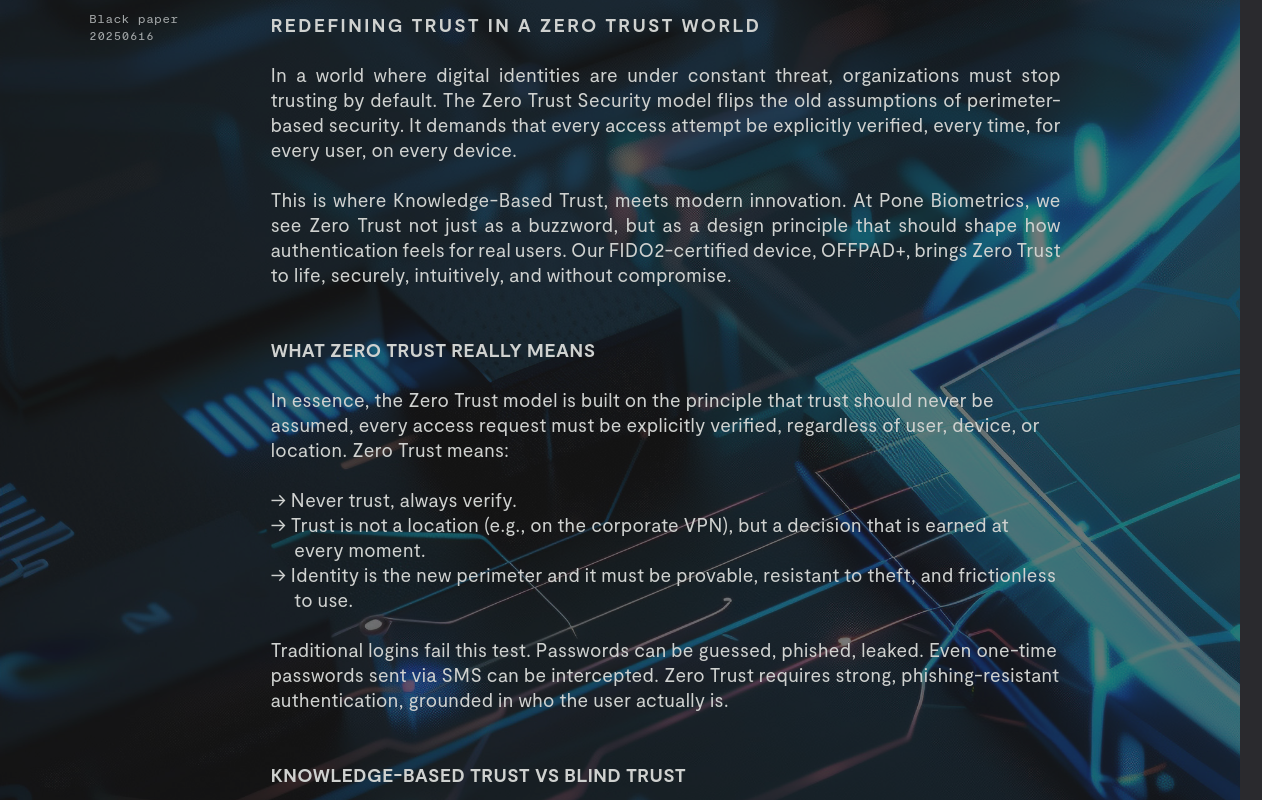 Black paper
20250616

REDEFINING TRUST IN A ZERO TRUST WORLD

In a world where digital identities are under constant threat, organizations must stop trusting by default. The Zero Trust Security model flips the old assumptions of perimeter-based security. It demands that every access attempt be explicitly verified, every time, for every user, on every device.

This is where Knowledge-Based Trust, meets modern innovation. At Pone Biometrics, we see Zero Trust not just as a buzzword, but as a design principle that should shape how authentication feels for real users. Our FIDO2-certified device, OFFPAD+, brings Zero Trust to life, securely, intuitively, and without compromise.

WHAT ZERO TRUST REALLY MEANS

In essence, the Zero Trust model is built on the principle that trust should never be assumed, every access request must be explicitly verified, regardless of user, device, or location. Zero Trust means:

→ Never trust, always verify.
→ Trust is not a location (e.g., on the corporate VPN), but a decision that is earned at every moment.
→ Identity is the new perimeter and it must be provable, resistant to theft, and frictionless to use.

Traditional logins fail this test. Passwords can be guessed, phished, leaked. Even one-time passwords sent via SMS can be intercepted. Zero Trust requires strong, phishing-resistant authentication, grounded in who the user actually is.

KNOWLEDGE-BASED TRUST VS BLIND TRUST